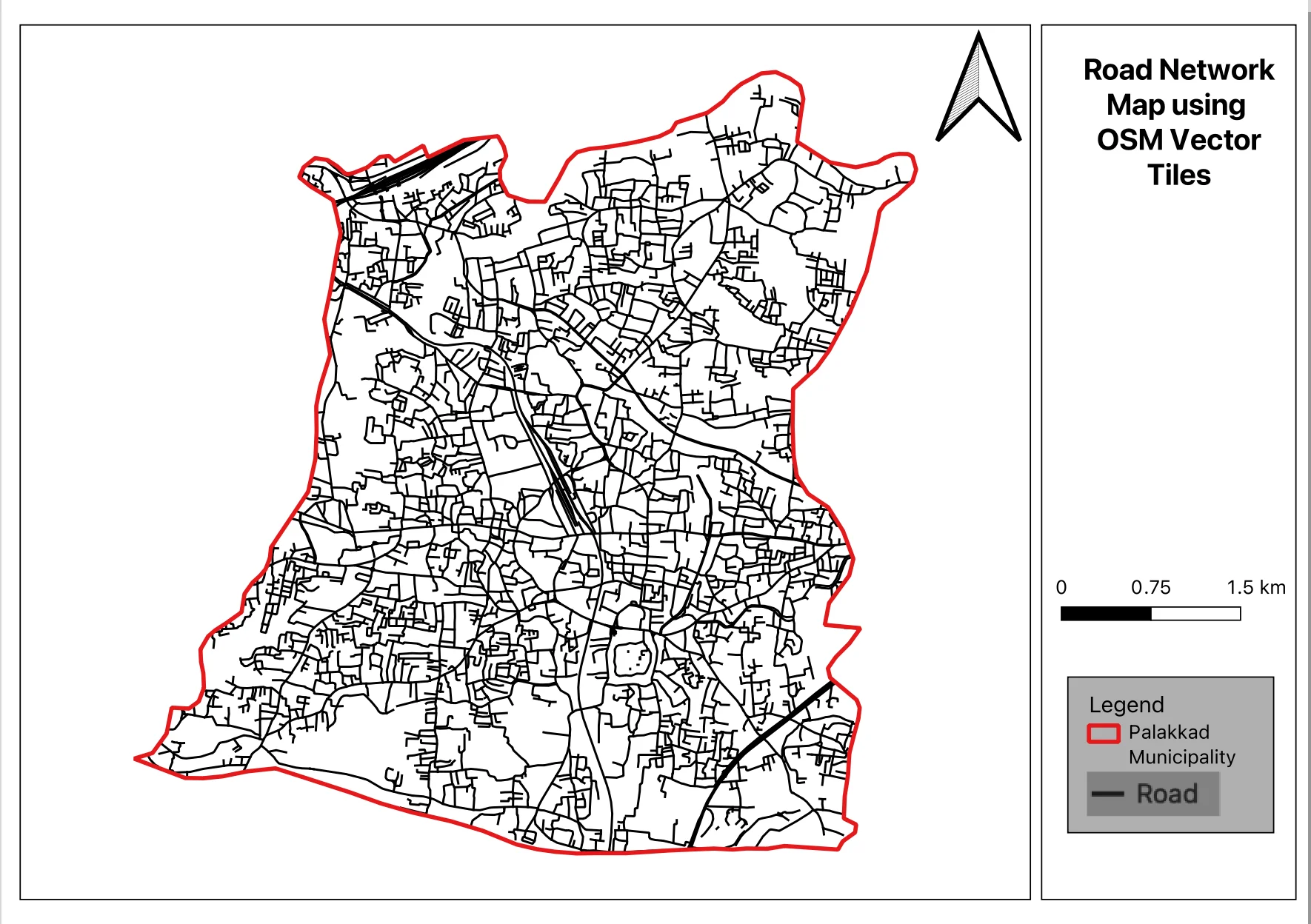 Road Network Map using OSM Vector Tiles

0 0.75 1.5 km

Legend
Palakkad Municipality
Road